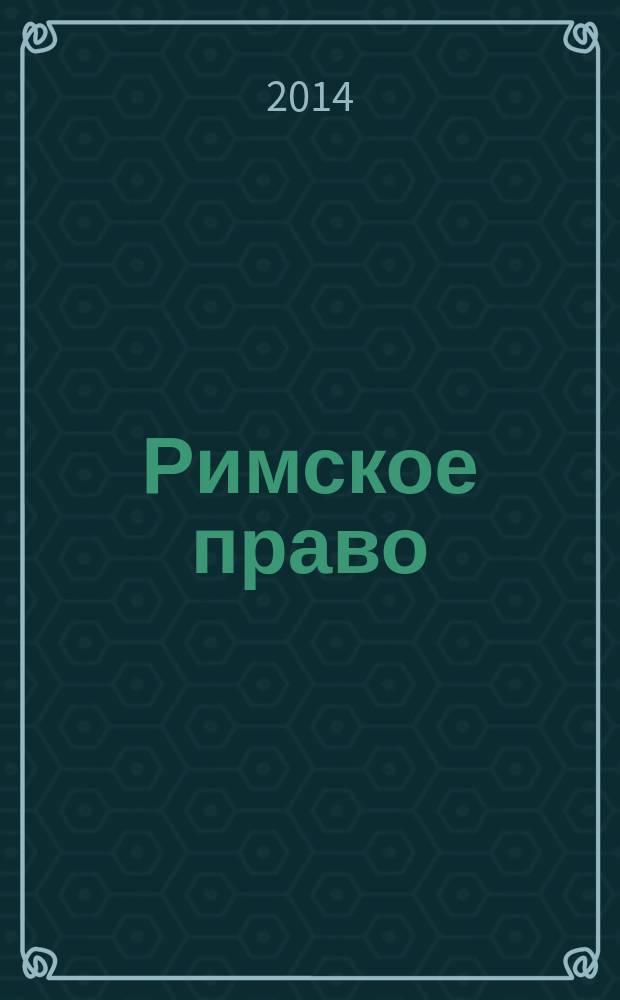 2014

Римское право